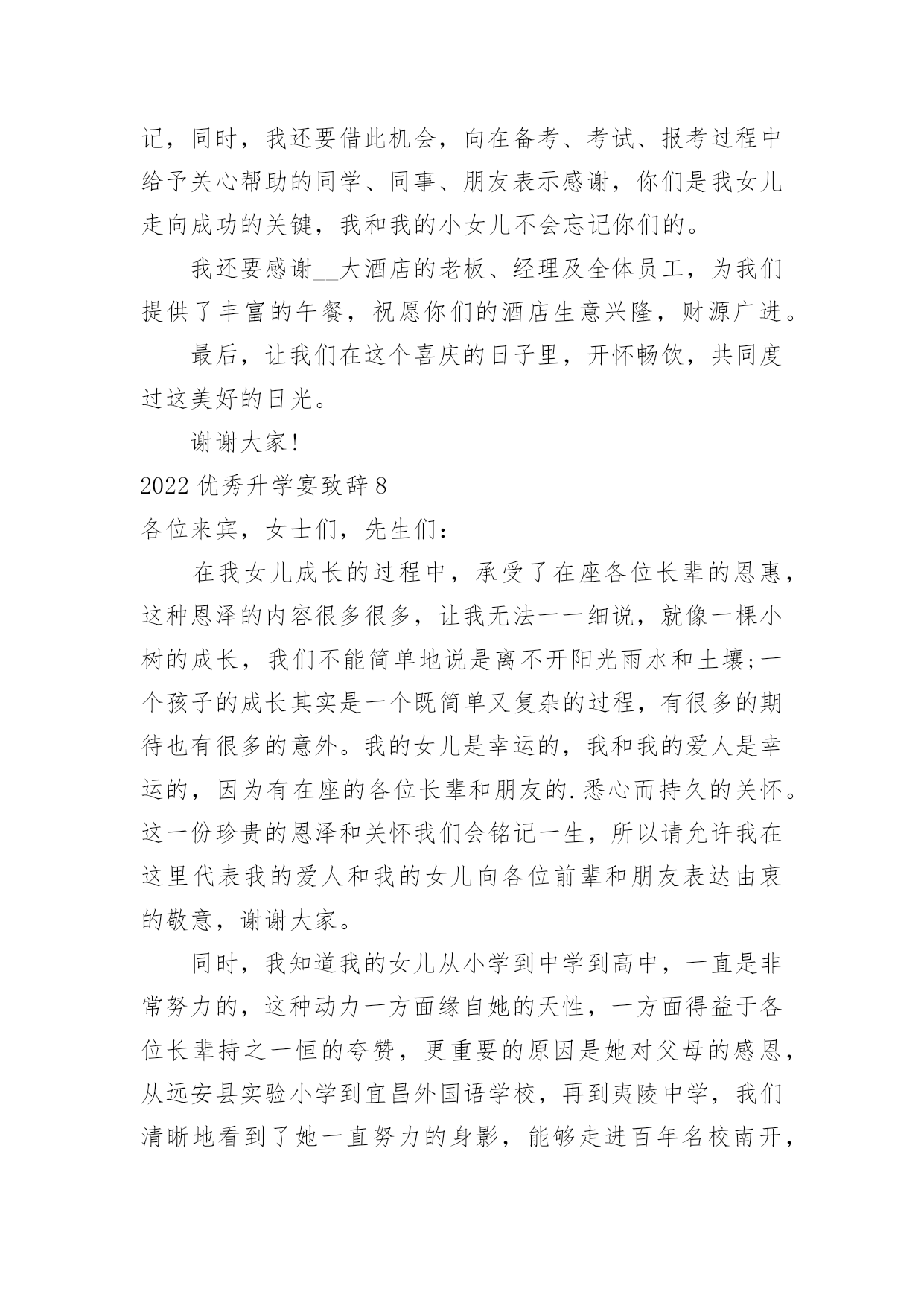 记，同时，我还要借此机会，向在备考、考试、报考过程中给予关心帮助的同学、同事、朋友表示感谢，你们是我女儿走向成功的关键，我和我的小女儿不会忘记你们的。

我还要感谢__大酒店的老板、经理及全体员工，为我们提供了丰富的午餐，祝愿你们的酒店生意兴隆，财源广进。

最后，让我们在这个喜庆的日子里，开怀畅饮，共同度过这美好的日光。

谢谢大家！

2022 优秀升学宴致辞 8

各位来宾，女士们，先生们：

在我女儿成长的过程中，承受了在座各位长辈的恩惠，这种恩泽的内容很多很多，让我无法一一细说，就像一棵小树的成长，我们不能简单地说是离不开阳光雨水和土壤;一个孩子的成长其实是一个既简单又复杂的过程，有很多的期待也有很多的意外。我的女儿是幸运的，我和我的爱人是幸运的，因为有在座的各位长辈和朋友的.悉心而持久的关怀。这一份珍贵的恩泽和关怀我们会铭记一生，所以请允许我在这里代表我的爱人和我的女儿向各位前辈和朋友表达由衷的敬意，谢谢大家。

同时，我知道我的女儿从小学到中学到高中，一直是非常努力的，这种动力一方面缘自她的天性，一方面得益于各位长辈持之一恒的夸赞，更重要的原因是她对父母的感恩，从远安县实验小学到宜昌外国语学校，再到夷陵中学，我们清晰地看到了她一直努力的身影，能够走进百年名校南开，